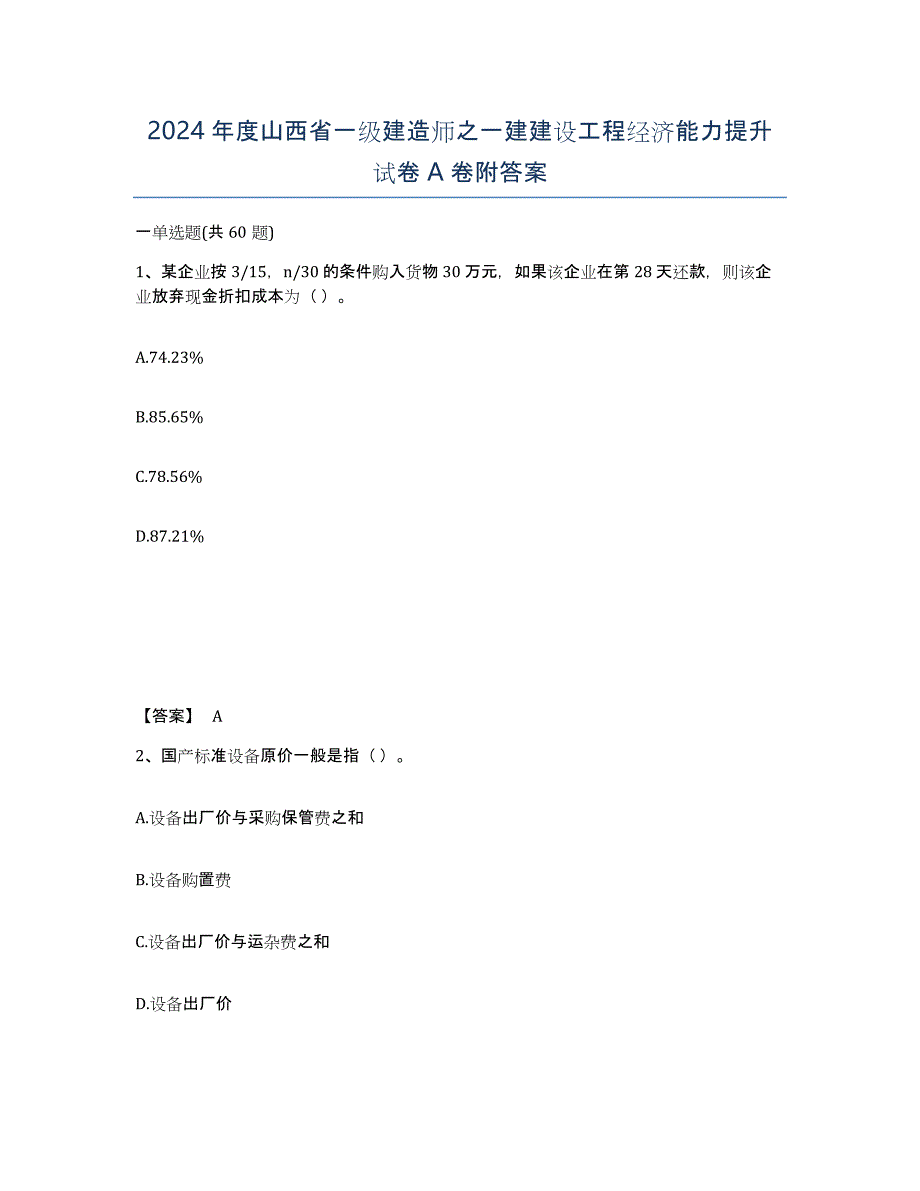 2024年度山西省一级建造师之一建建设工程经济能力提升试卷A卷附答案

一单选题(共60题)

1、某企业按3/15，n/30的条件购入货物30万元，如果该企业在第28天还款，则该企业放弃现金折扣成本为（）。

A.74.23%

B.85.65%

C.78.56%

D.87.21%

【答案】 A

2、国产标准设备原价一般是指（）。

A.设备出厂价与采购保管费之和

B.设备购置费

C.设备出厂价与运杂费之和

D.设备出厂价